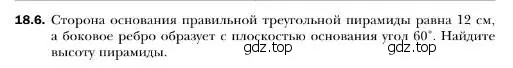 **18.6.** Сторона основания правильной треугольной пирамиды равна 12 см, а боковое ребро образует с плоскостью основания угол $60^\circ$. Найдите высоту пирамиды.

gdz.top gdz.top